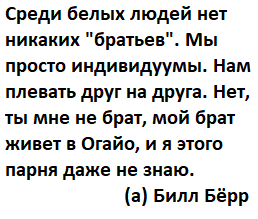 Среди белых людей нет никаких "братьев". Мы просто индивидуумы. Нам плевать друг на друга. Нет, ты мне не брат, мой брат живет в Огайо, и я этого парня даже не знаю.

(а) Билл Бёрр